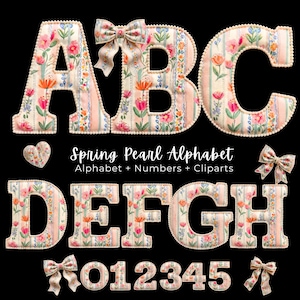 ABC

Spring Pearl Alphabet
Alphabet + Numbers + Cliparts

DEFGH

012345